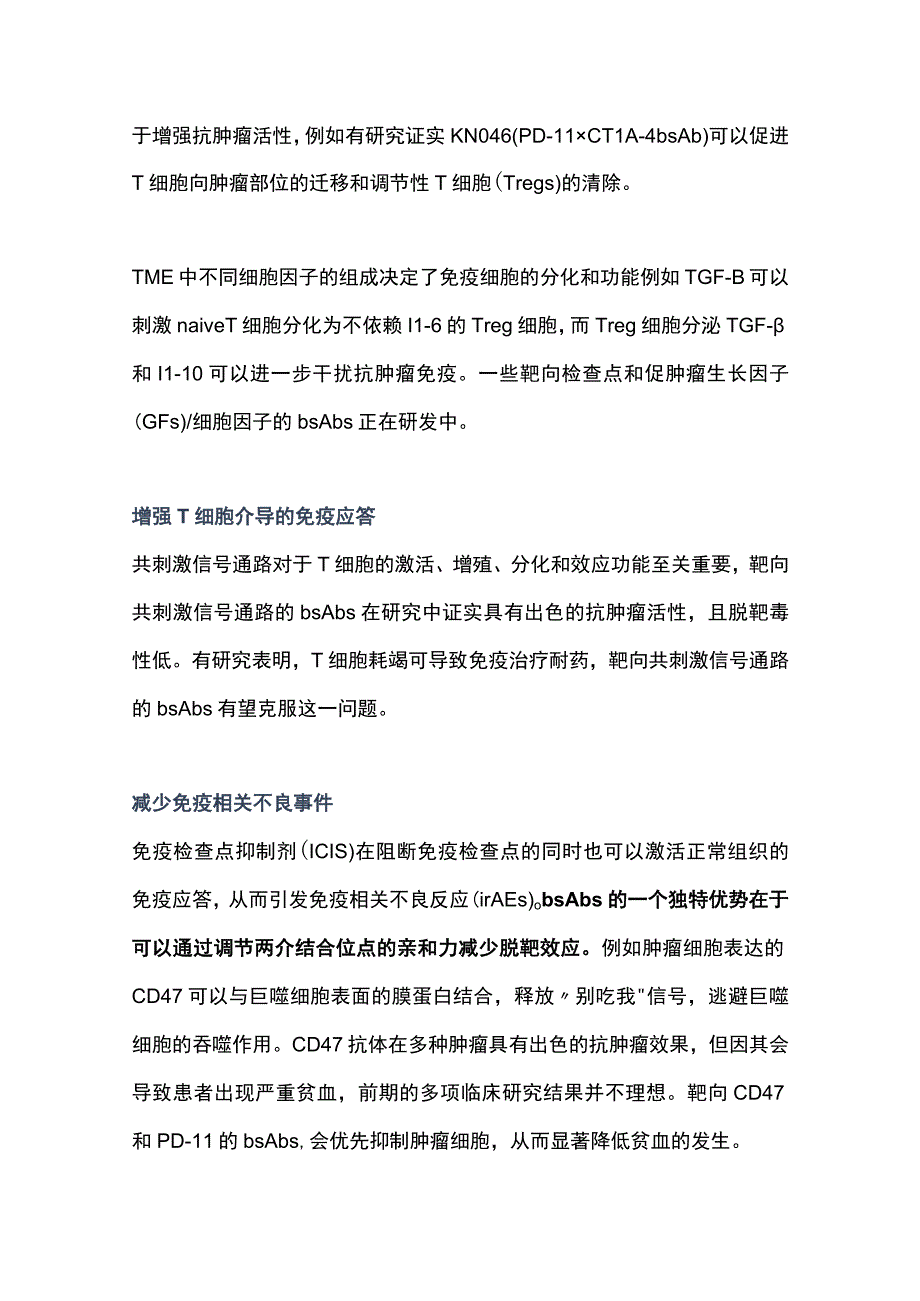 于增强抗肿瘤活性，例如有研究证实 KN046(PD-11×CT1A-4bsAb)可以促进 T 细胞向肿瘤部位的迁移和调节性 T 细胞（Tregs)的清除。

TME 中不同细胞因子的组成决定了免疫细胞的分化和功能例如 TGF-B 可以刺激 naiveT 细胞分化为不依赖 I1-6 的 Treg 细胞，而 Treg 细胞分泌 TGF-β 和 I1-10 可以进一步干扰抗肿瘤免疫。一些靶向检查点和促肿瘤生长因子（GFs)/细胞因子的 bsAbs 正在研发中。

增强 T 细胞介导的免疫应答

共刺激信号通路对于 T 细胞的激活、增殖、分化和效应功能至关重要，靶向共刺激信号通路的 bsAbs 在研究中证实具有出色的抗肿瘤活性，且脱靶毒性低。有研究表明，T 细胞耗竭可导致免疫治疗耐药，靶向共刺激信号通路的 bsAbs 有望克服这一问题。

减少免疫相关不良事件

免疫检查点抑制剂（ICIS)在阻断免疫检查点的同时也可以激活正常组织的免疫应答，从而引发免疫相关不良反应（irAEs)。bsAbs 的一个独特优势在于可以通过调节两介结合位点的亲和力减少脱靶效应。例如肿瘤细胞表达的 CD47 可以与巨噬细胞表面的膜蛋白结合，释放〃别吃我"信号，逃避巨噬细胞的吞噬作用。CD47 抗体在多种肿瘤具有出色的抗肿瘤效果，但因其会导致患者出现严重贫血，前期的多项临床研究结果并不理想。靶向 CD47 和 PD-11 的 bsAbs, 会优先抑制肿瘤细胞，从而显著降低贫血的发生。